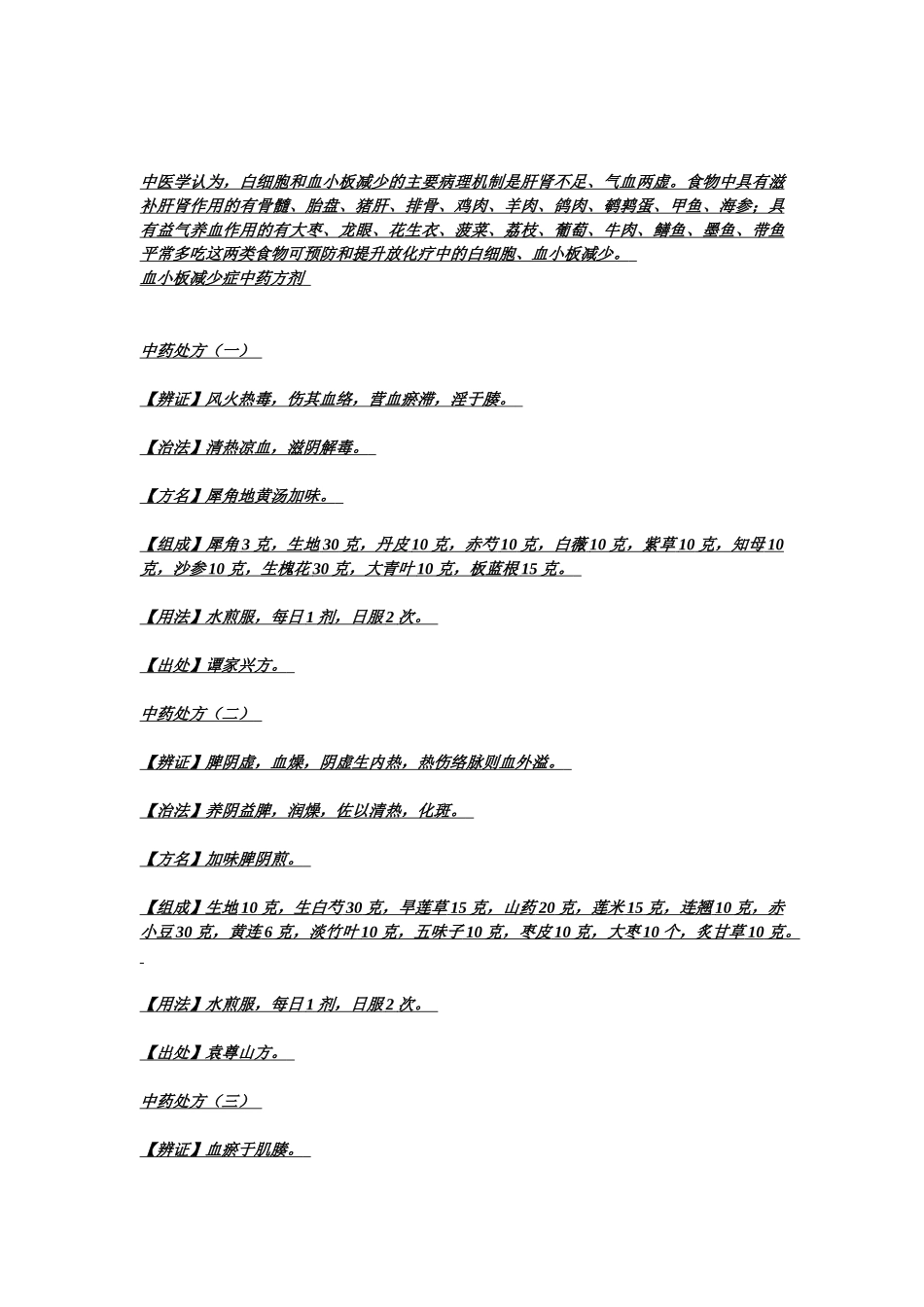 中医学认为，白细胞和血小板减少的主要病理机制是肝肾不足、气血两虚。食物中具有滋补肝肾作用的有骨髓、胎盘、猪肝、排骨、鸡肉、羊肉、鸽肉、鹌鹑蛋、甲鱼、海参；具有益气养血作用的有大枣、龙眼、花生衣、菠菜、荔枝、葡萄、牛肉、鳝鱼、墨鱼、带鱼平常多吃这两类食物可预防和提升放化疗中的白细胞、血小板减少。
血小板减少症中药方剂

中药处方（一）

【辨证】风火热毒，伤其血络，营血瘀滞，淫于腠。

【治法】清热凉血，滋阴解毒。

【方名】犀角地黄汤加味。

【组成】犀角3克，生地30克，丹皮10克，赤芍10克，白薇10克，紫草10克，知母10克，沙参10克，生槐花30克，大青叶10克，板蓝根15克。

【用法】水煎服，每日1剂，日服2次。

【出处】谭家兴方。

中药处方（二）

【辨证】脾阴虚，血燥，阴虚生内热，热伤络脉则血外溢。

【治法】养阴益脾，润燥，佐以清热，化斑。

【方名】加味脾阴煎。

【组成】生地10克，生白芍30克，旱莲草15克，山药20克，莲米15克，连翘10克，赤小豆30克，黄连6克，淡竹叶10克，五味子10克，枣皮10克，大枣10个，炙甘草10克。

【用法】水煎服，每日1剂，日服2次。

【出处】袁尊山方。

中药处方（三）

【辨证】血瘀于肌腠。